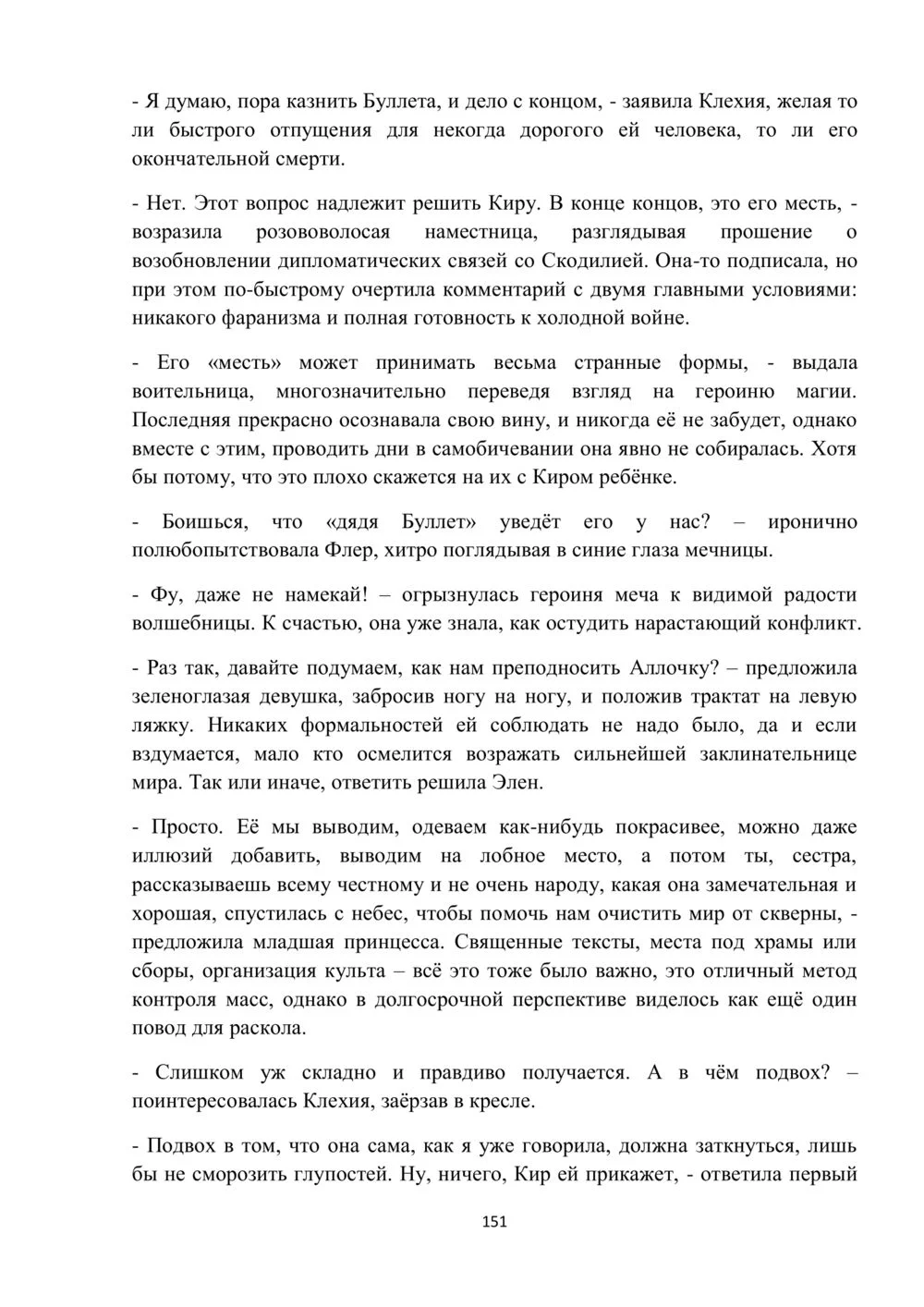 - Я думаю, пора казнить Буллета, и дело с концом, - заявила Клехия, желая то ли быстрого отпущения для некогда дорогого ей человека, то ли его окончательной смерти.

- Нет. Этот вопрос надлежит решить Киру. В конце концов, это его месть, - возразила розововолосая наместница, разглядывая прошение о возобновлении дипломатических связей со Скодилией. Она-то подписала, но при этом по-быстрому очертила комментарий с двумя главными условиями: никакого фаранизма и полная готовность к холодной войне.

- Его «месть» может принимать весьма странные формы, - выдала воительница, многозначительно переведя взгляд на героиню магии. Последняя прекрасно осознавала свою вину, и никогда её не забудет, однако вместе с этим, проводить дни в самобичевании она явно не собиралась. Хотя бы потому, что это плохо скажется на их с Киром ребёнке.

- Боишься, что «дядя Буллет» уведёт его у нас? – иронично полюбопытствовала Флер, хитро поглядывая в синие глаза мечницы.

- Фу, даже не намекай! – огрызнулась героиня меча к видимой радости волшебницы. К счастью, она уже знала, как остудить нарастающий конфликт.

- Раз так, давайте подумаем, как нам преподносить Аллочку? – предложила зеленоглазая девушка, забросив ногу на ногу, и положив трактат на левую ляжку. Никаких формальностей ей соблюдать не надо было, да и если вздумается, мало кто осмелится возражать сильнейшей заклинательнице мира. Так или иначе, ответить решила Элен.

- Просто. Её мы выводим, одеваем как-нибудь покрасивее, можно даже иллюзий добавить, выводим на лобное место, а потом ты, сестра, рассказываешь всему честному и не очень народу, какая она замечательная и хорошая, спустилась с небес, чтобы помочь нам очистить мир от скверны, - предложила младшая принцесса. Священные тексты, места под храмы или сборы, организация культа – всё это тоже было важно, это отличный метод контроля масс, однако в долгосрочной перспективе виделось как ещё один повод для раскола.

- Слишком уж складно и правдиво получается. А в чём подвох? – поинтересовалась Клехия, заёрзав в кресле.

- Подвох в том, что она сама, как я уже говорила, должна заткнуться, лишь бы не сморозить глупостей. Ну, ничего, Кир ей прикажет, - ответила первый

151